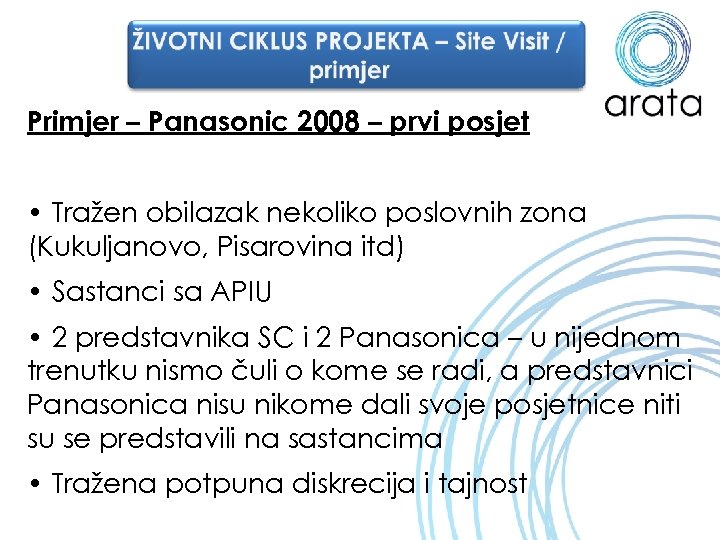 ŽIVOTNI CIKLUS PROJEKTA – Site Visit / primjer

arata

Primjer – Panasonic 2008 – prvi posjet

• Tražen obilazak nekoliko poslovnih zona (Kukuljanovo, Pisarovina itd)

• Sastanci sa APIU

• 2 predstavnika SC i 2 Panasonica – u nijednom trenutku nismo čuli o kome se radi, a predstavnici Panasonica nisu nikome dali svoje posjetnice niti su se predstavili na sastancima

• Tražena potpuna diskrecija i tajnost